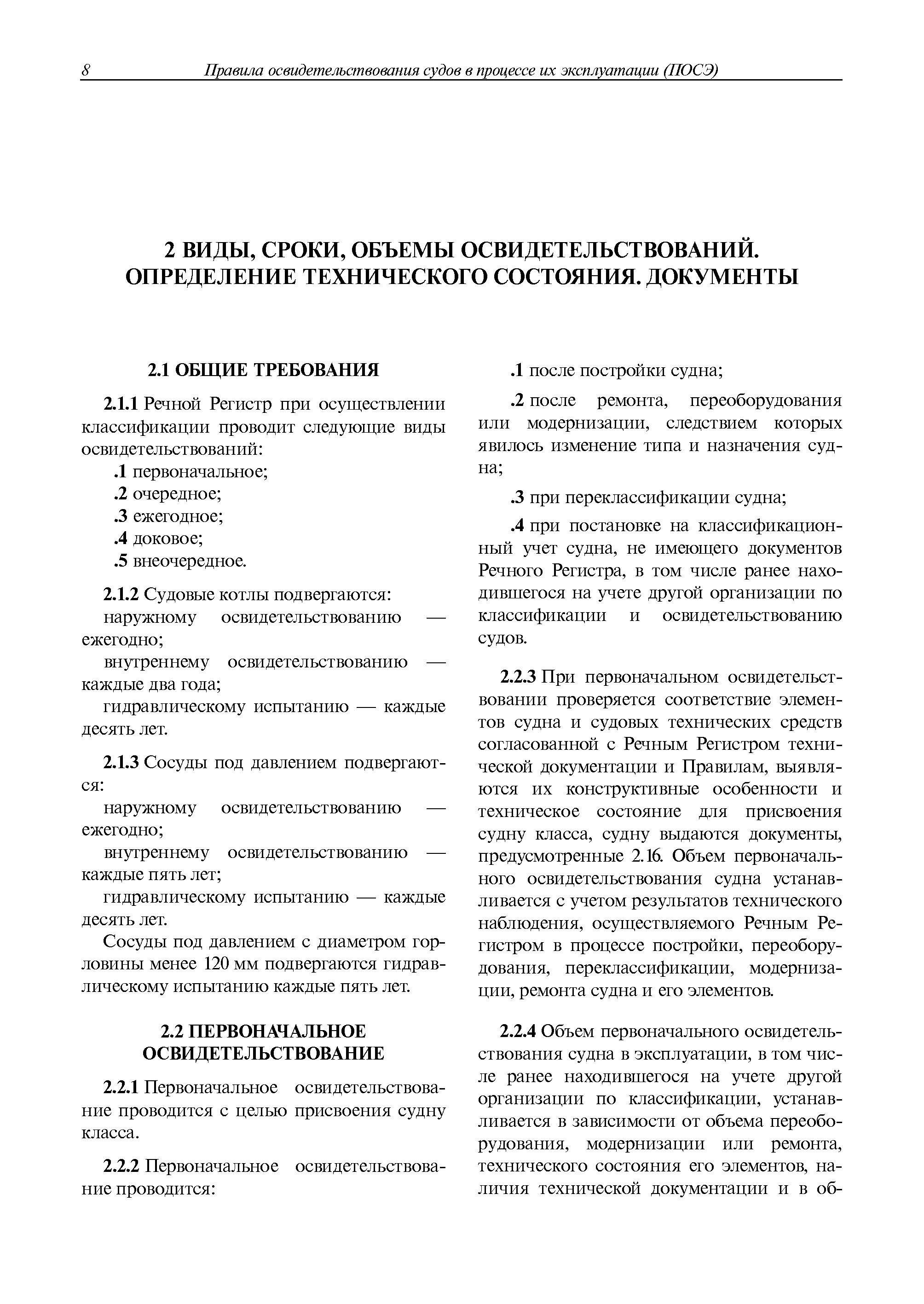 8 Правила освидетельствования судов в процессе их эксплуатации (ПОСЭ)

2 ВИДЫ, СРОКИ, ОБЪЕМЫ ОСВИДЕТЕЛЬСТВОВАНИЙ. ОПРЕДЕЛЕНИЕ ТЕХНИЧЕСКОГО СОСТОЯНИЯ. ДОКУМЕНТЫ

2.1 ОБЩИЕ ТРЕБОВАНИЯ

2.1.1 Речной Регистр при осуществлении классификации проводит следующие виды освидетельствований:
.1 первоначальное;
.2 очередное;
.3 ежегодное;
.4 доковое;
.5 внеочередное.

2.1.2 Судовые котлы подвергаются:
наружному освидетельствованию — ежегодно;
внутреннему освидетельствованию — каждые два года;
гидравлическому испытанию — каждые десять лет.

2.1.3 Сосуды под давлением подвергаются:
наружному освидетельствованию — ежегодно;
внутреннему освидетельствованию — каждые пять лет;
гидравлическому испытанию — каждые десять лет.
Сосуды под давлением с диаметром горловины менее 120 мм подвергаются гидравлическому испытанию каждые пять лет.

2.2 ПЕРВОНАЧАЛЬНОЕ ОСВИДЕТЕЛЬСТВОВАНИЕ

2.2.1 Первоначальное освидетельствование проводится с целью присвоения судну класса.

2.2.2 Первоначальное освидетельствование проводится:

.1 после постройки судна;

.2 после ремонта, переоборудования или модернизации, следствием которых явилось изменение типа и назначения судна;

.3 при переклассификации судна;

.4 при постановке на классификационный учет судна, не имеющего документов Речного Регистра, в том числе ранее находившегося на учете другой организации по классификации и освидетельствованию судов.

2.2.3 При первоначальном освидетельствовании проверяется соответствие элементов судна и судовых технических средств согласованной с Речным Регистром технической документации и Правилам, выявляются их конструктивные особенности и техническое состояние для присвоения судну класса, судну выдаются документы, предусмотренные 2.16. Объем первоначального освидетельствования судна устанавливается с учетом результатов технического наблюдения, осуществляемого Речным Регистром в процессе постройки, переоборудования, переклассификации, модернизации, ремонта судна и его элементов.

2.2.4 Объем первоначального освидетельствования судна в эксплуатации, в том числе ранее находившегося на учете другой организации по классификации, устанавливается в зависимости от объема переоборудования, модернизации или ремонта, технического состояния его элементов, наличия технической документации и в об-